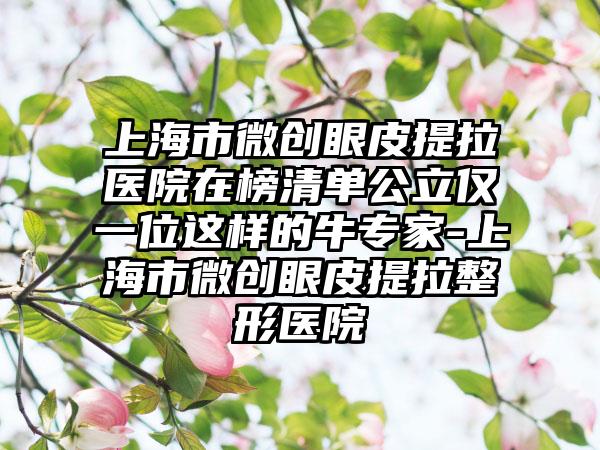 上海市微创眼皮提拉医院在榜清单公立仅一位这样的牛专家-上海市微创眼皮提拉整形医院